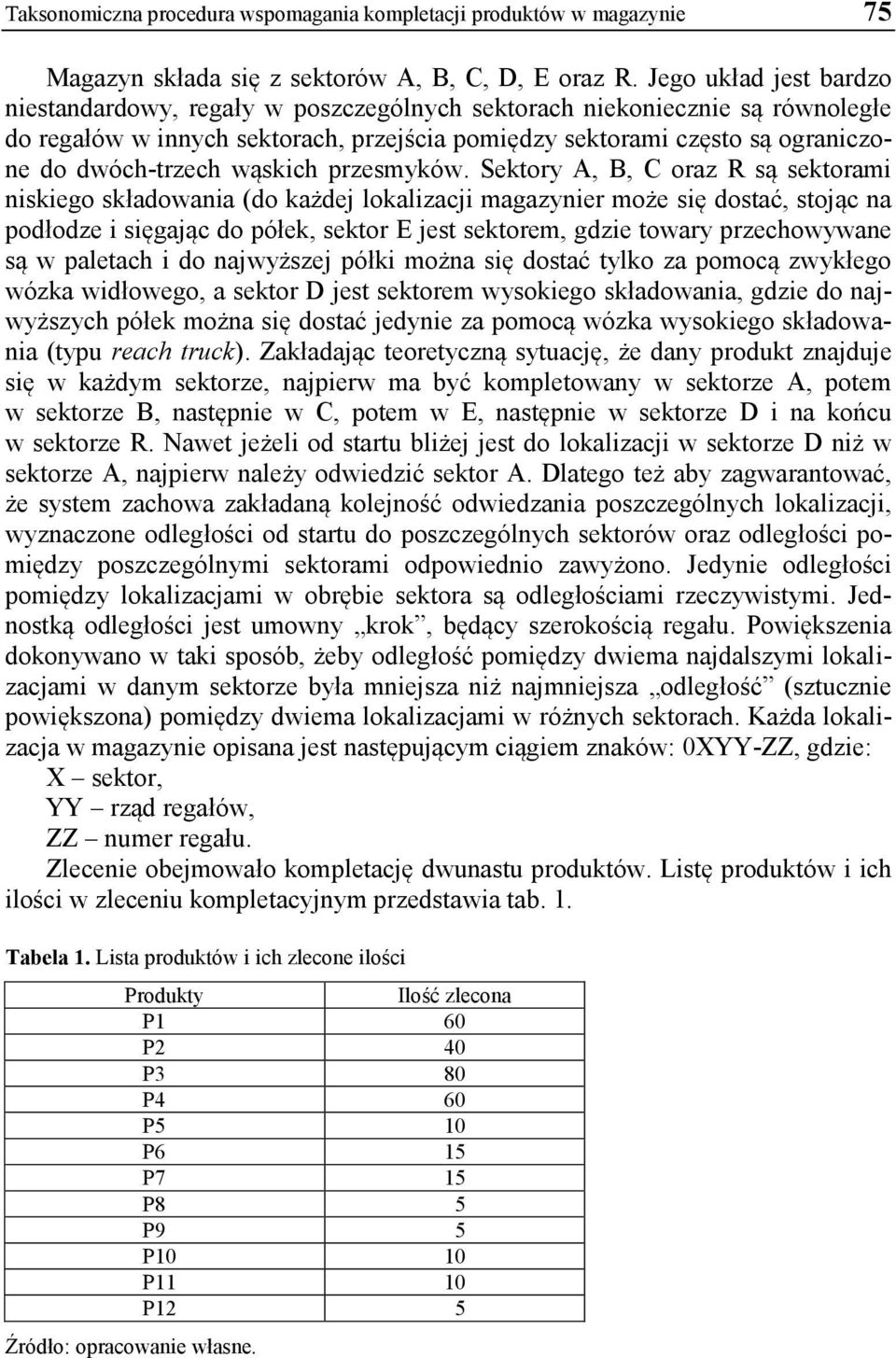 Taksonomiczna procedura wspomagania kompletacji produktów w magazynie 75

Magazyn składa się z sektorów A, B, C, D, E oraz R. Jego układ jest bardzo niestandardowy, regały w poszczególnych sektorach niekoniecznie są równoległe do regałów w innych sektorach, przejścia pomiędzy sektorami często są ograniczone do dwóch-trzech wąskich przesmyków. Sektory A, B, C oraz R są sektorami niskiego składowania (do każdej lokalizacji magazynier może się dostać, stojąc na podłodze i sięgając do półek, sektor E jest sektorem, gdzie towary przechowywane są w paletach i do najwyższej półki można się dostać tylko za pomocą zwykłego wózka widłowego, a sektor D jest sektorem wysokiego składowania, gdzie do najwyższych półek można się dostać jedynie za pomocą wózka wysokiego składowania (typu reach truck). Zakładając teoretyczną sytuację, że dany produkt znajduje się w każdym sektorze, najpierw ma być kompletowany w sektorze A, potem w sektorze B, następnie w C, potem w E, następnie w sektorze D i na końcu w sektorze R. Nawet jeżeli od startu bliżej jest do lokalizacji w sektorze D niż w sektorze A, najpierw należy odwiedzić sektor A. Dlatego też aby zagwarantować, że system zachowa zakładaną kolejność odwiedzania poszczególnych lokalizacji, wyznaczone odległości od startu do poszczególnych sektorów oraz odległości pomiędzy poszczególnymi sektorami odpowiednio zawyżono. Jedynie odległości pomiędzy lokalizacjami w obrębie sektora są odległościami rzeczywistymi. Jednostką odległości jest umowny „krok”, będący szerokością regału. Powiększenia dokonywano w taki sposób, żeby odległość pomiędzy dwiema najdalszymi lokalizacjami w danym sektorze była mniejsza niż najmniejsza „odległość” (sztucznie powiększona) pomiędzy dwiema lokalizacjami w różnych sektorach. Każda lokalizacja w magazynie opisana jest następującym ciągiem znaków: 0XYY-ZZ, gdzie:
X – sektor,
YY – rząd regałów,
ZZ – numer regału.
Zlecenie obejmowało kompletację dwunastu produktów. Listę produktów i ich ilości w zleceniu kompletacyjnym przedstawia tab. 1.

Tabela 1. Lista produktów i ich zlecone ilości

| Produkty | Ilość zlecona |
|---|---|
| P1 | 60 |
| P2 | 40 |
| P3 | 80 |
| P4 | 60 |
| P5 | 10 |
| P6 | 15 |
| P7 | 15 |
| P8 | 5 |
| P9 | 5 |
| P10 | 10 |
| P11 | 10 |
| P12 | 5 |

Źródło: opracowanie własne.